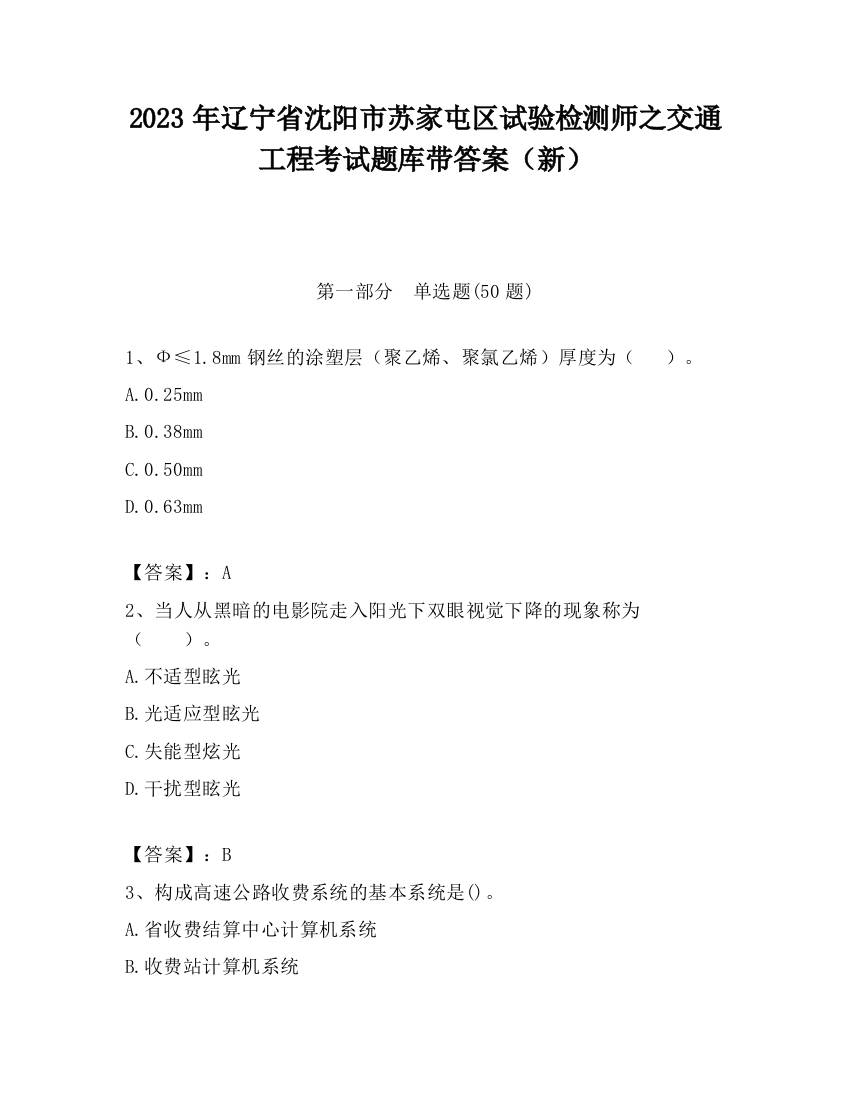 2023 年辽宁省沈阳市苏家屯区试验检测师之交通工程考试题库带答案（新）

第一部分　单选题(50 题)

1、Φ≤1.8mm 钢丝的涂塑层（聚乙烯、聚氯乙烯）厚度为（　　）。

A.0.25mm

B.0.38mm

C.0.50mm

D.0.63mm

【答案】：A

2、当人从黑暗的电影院走入阳光下双眼视觉下降的现象称为（　　）。

A.不适型眩光

B.光适应型眩光

C.失能型炫光

D.干扰型眩光

【答案】：B

3、构成高速公路收费系统的基本系统是()。

A.省收费结算中心计算机系统

B.收费站计算机系统